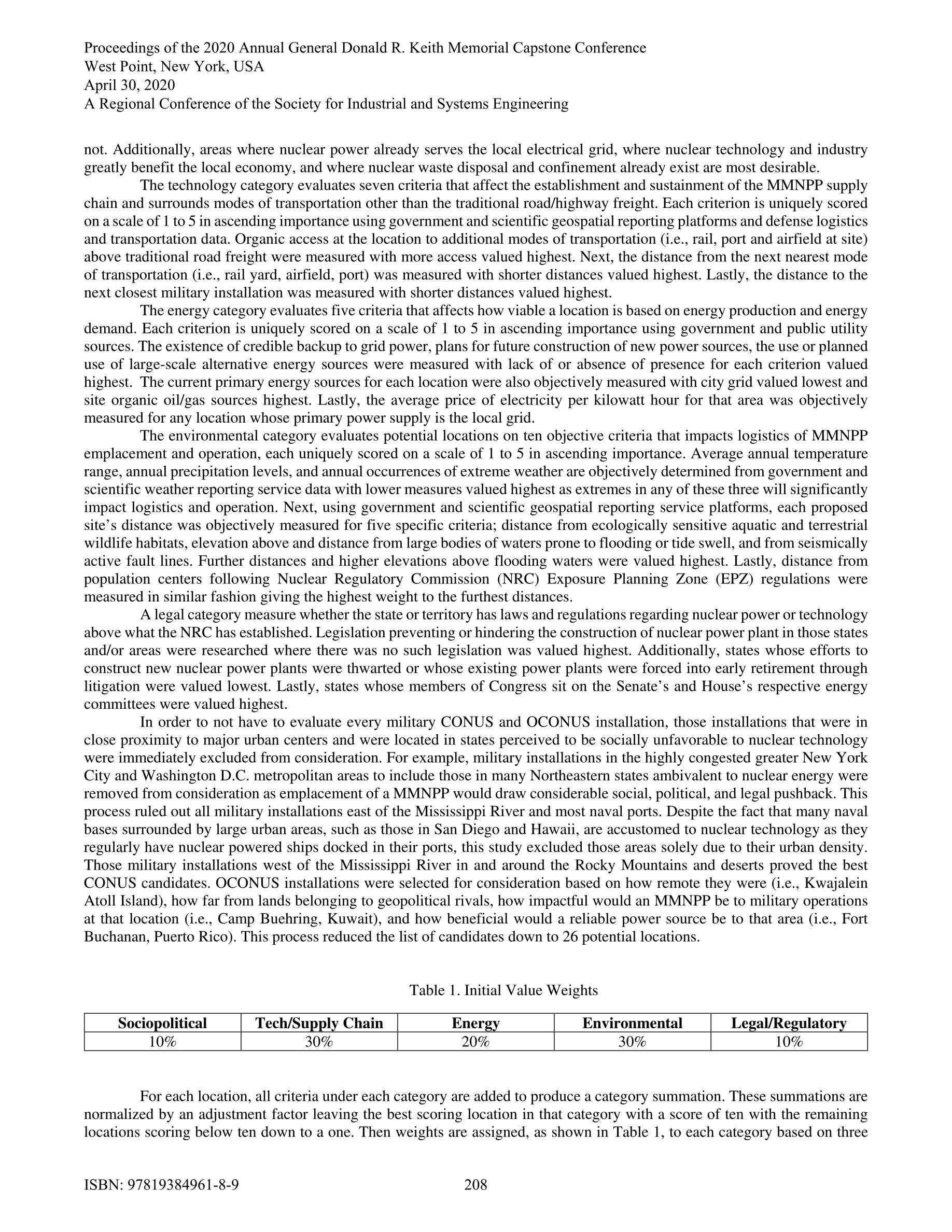 Proceedings of the 2020 Annual General Donald R. Keith Memorial Capstone Conference
West Point, New York, USA
April 30, 2020
A Regional Conference of the Society for Industrial and Systems Engineering

not. Additionally, areas where nuclear power already serves the local electrical grid, where nuclear technology and industry greatly benefit the local economy, and where nuclear waste disposal and confinement already exist are most desirable.

The technology category evaluates seven criteria that affect the establishment and sustainment of the MMNPP supply chain and surrounds modes of transportation other than the traditional road/highway freight. Each criterion is uniquely scored on a scale of 1 to 5 in ascending importance using government and scientific geospatial reporting platforms and defense logistics and transportation data. Organic access at the location to additional modes of transportation (i.e., rail, port and airfield at site) above traditional road freight were measured with more access valued highest. Next, the distance from the next nearest mode of transportation (i.e., rail yard, airfield, port) was measured with shorter distances valued highest. Lastly, the distance to the next closest military installation was measured with shorter distances valued highest.

The energy category evaluates five criteria that affects how viable a location is based on energy production and energy demand. Each criterion is uniquely scored on a scale of 1 to 5 in ascending importance using government and public utility sources. The existence of credible backup to grid power, plans for future construction of new power sources, the use or planned use of large-scale alternative energy sources were measured with lack of or absence of presence for each criterion valued highest. The current primary energy sources for each location were also objectively measured with city grid valued lowest and site organic oil/gas sources highest. Lastly, the average price of electricity per kilowatt hour for that area was objectively measured for any location whose primary power supply is the local grid.

The environmental category evaluates potential locations on ten objective criteria that impacts logistics of MMNPP emplacement and operation, each uniquely scored on a scale of 1 to 5 in ascending importance. Average annual temperature range, annual precipitation levels, and annual occurrences of extreme weather are objectively determined from government and scientific weather reporting service data with lower measures valued highest as extremes in any of these three will significantly impact logistics and operation. Next, using government and scientific geospatial reporting service platforms, each proposed site's distance was objectively measured for five specific criteria; distance from ecologically sensitive aquatic and terrestrial wildlife habitats, elevation above and distance from large bodies of waters prone to flooding or tide swell, and from seismically active fault lines. Further distances and higher elevations above flooding waters were valued highest. Lastly, distance from population centers following Nuclear Regulatory Commission (NRC) Exposure Planning Zone (EPZ) regulations were measured in similar fashion giving the highest weight to the furthest distances.

A legal category measure whether the state or territory has laws and regulations regarding nuclear power or technology above what the NRC has established. Legislation preventing or hindering the construction of nuclear power plant in those states and/or areas were researched where there was no such legislation was valued highest. Additionally, states whose efforts to construct new nuclear power plants were thwarted or whose existing power plants were forced into early retirement through litigation were valued lowest. Lastly, states whose members of Congress sit on the Senate's and House's respective energy committees were valued highest.

In order to not have to evaluate every military CONUS and OCONUS installation, those installations that were in close proximity to major urban centers and were located in states perceived to be socially unfavorable to nuclear technology were immediately excluded from consideration. For example, military installations in the highly congested greater New York City and Washington D.C. metropolitan areas to include those in many Northeastern states ambivalent to nuclear energy were removed from consideration as emplacement of a MMNPP would draw considerable social, political, and legal pushback. This process ruled out all military installations east of the Mississippi River and most naval ports. Despite the fact that many naval bases surrounded by large urban areas, such as those in San Diego and Hawaii, are accustomed to nuclear technology as they regularly have nuclear powered ships docked in their ports, this study excluded those areas solely due to their urban density. Those military installations west of the Mississippi River in and around the Rocky Mountains and deserts proved the best CONUS candidates. OCONUS installations were selected for consideration based on how remote they were (i.e., Kwajalein Atoll Island), how far from lands belonging to geopolitical rivals, how impactful would an MMNPP be to military operations at that location (i.e., Camp Buehring, Kuwait), and how beneficial would a reliable power source be to that area (i.e., Fort Buchanan, Puerto Rico). This process reduced the list of candidates down to 26 potential locations.

Table 1. Initial Value Weights

| Sociopolitical | Tech/Supply Chain | Energy | Environmental | Legal/Regulatory |
|---|---|---|---|---|
| 10% | 30% | 20% | 30% | 10% |

For each location, all criteria under each category are added to produce a category summation. These summations are normalized by an adjustment factor leaving the best scoring location in that category with a score of ten with the remaining locations scoring below ten down to a one. Then weights are assigned, as shown in Table 1, to each category based on three

ISBN: 97819384961-8-9 208